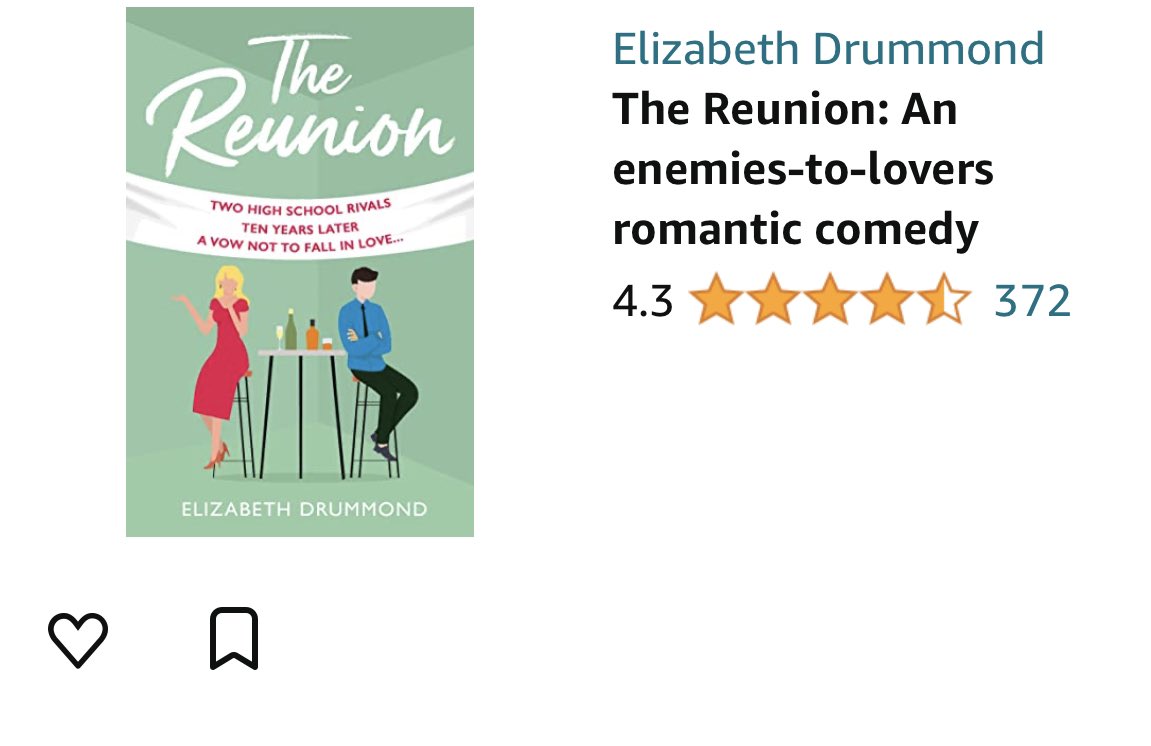 The Reunion

TWO HIGH SCHOOL RIVALS
TEN YEARS LATER
A VOW NOT TO FALL IN LOVE...

ELIZABETH DRUMMOND

Elizabeth Drummond
The Reunion: An enemies-to-lovers romantic comedy
4.3 372